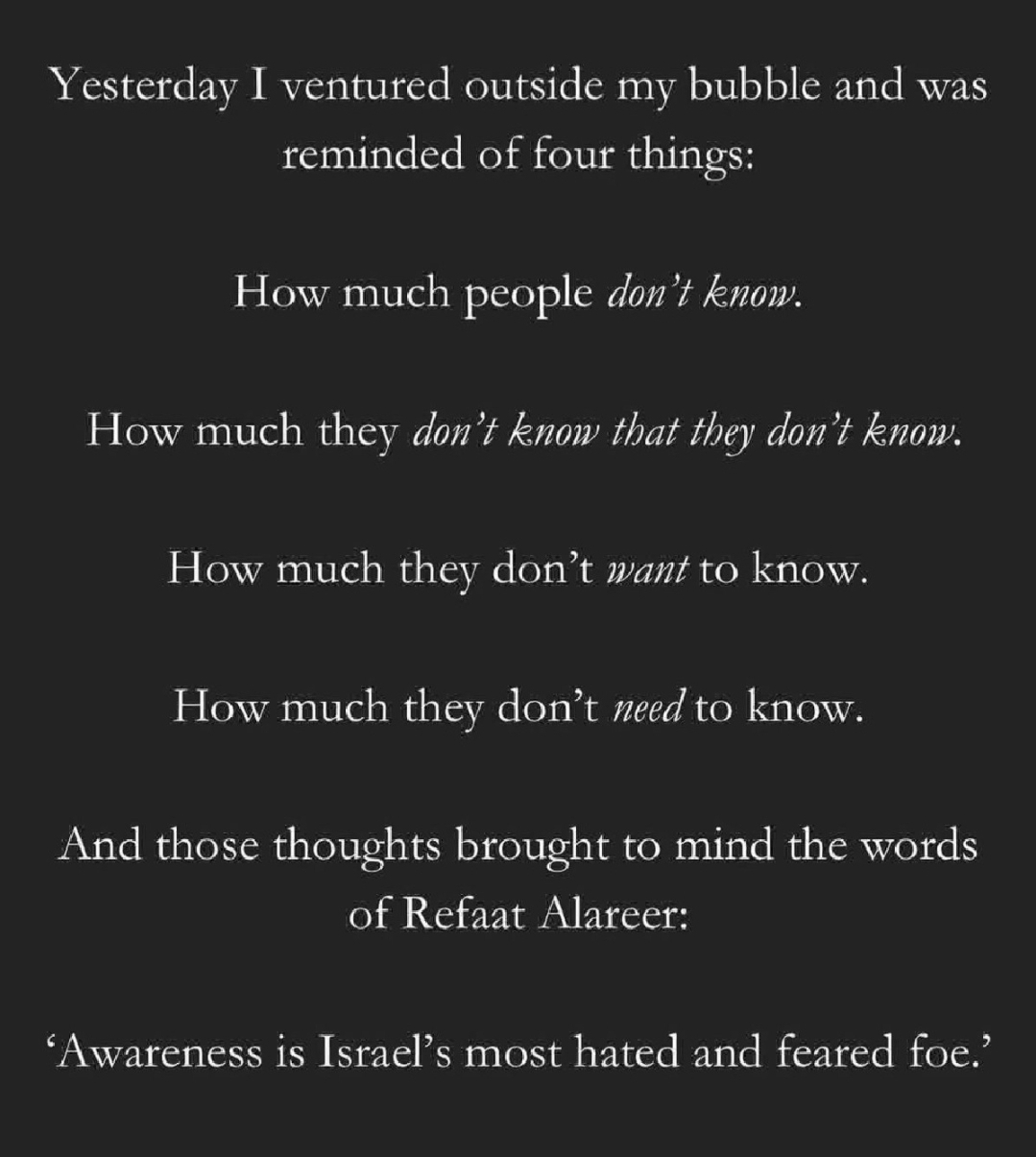 Yesterday I ventured outside my bubble and was reminded of four things:

How much people don't know.

How much they don't know that they don't know.

How much they don't want to know.

How much they don't need to know.

And those thoughts brought to mind the words of Refaat Alareer:

'Awareness is Israel's most hated and feared foe.'